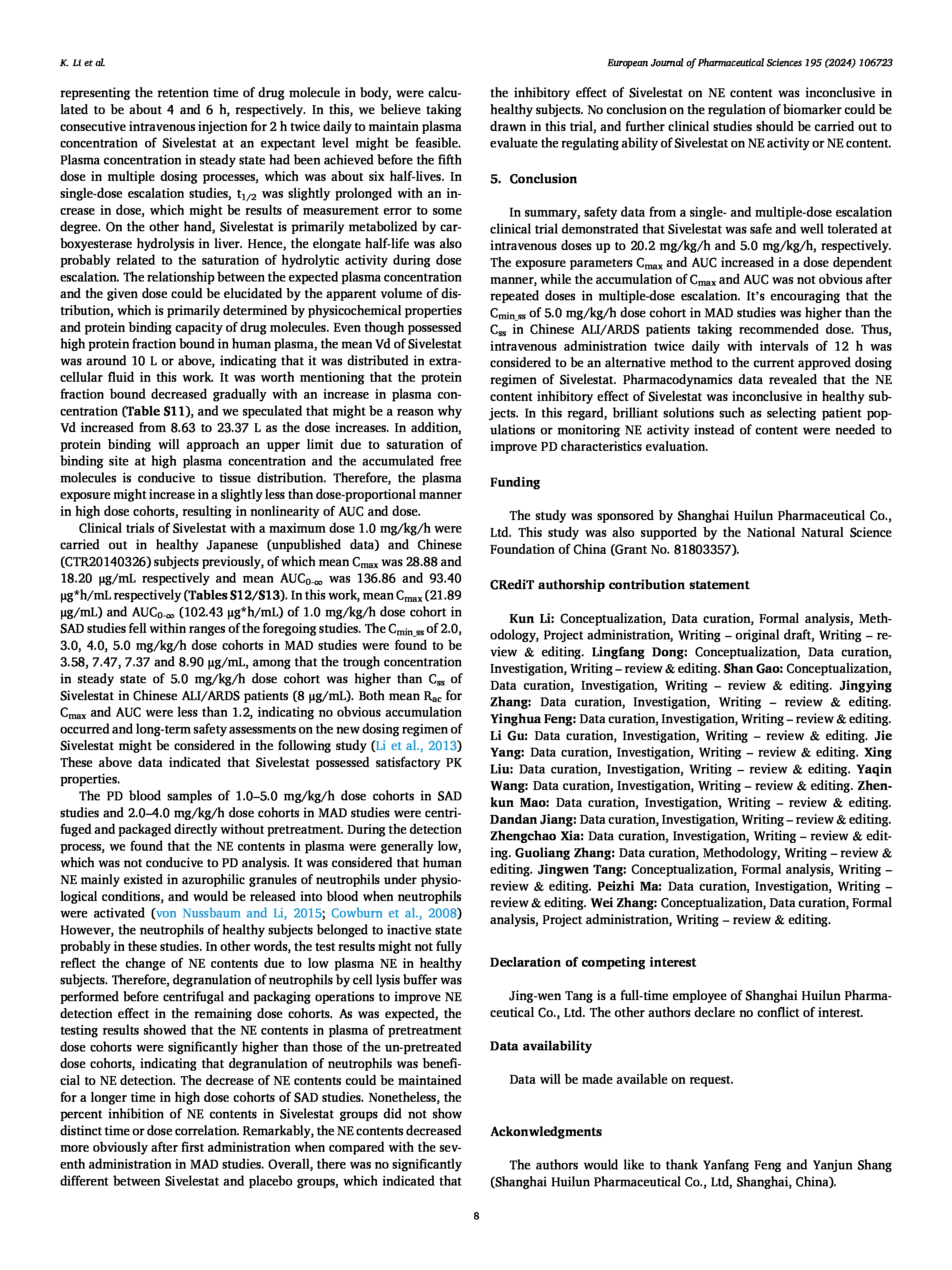 K. Li et al.

European Journal of Pharmaceutical Sciences 195 (2024) 106723

representing the retention time of drug molecule in body, were calculated to be about 4 and 6 h, respectively. In this, we believe taking consecutive intravenous injection for 2 h twice daily to maintain plasma concentration of Sivelestat at an expectant level might be feasible. Plasma concentration in steady state had been achieved before the fifth dose in multiple dosing processes, which was about six half-lives. In single-dose escalation studies, $t_{1/2}$ was slightly prolonged with an increase in dose, which might be results of measurement error to some degree. On the other hand, Sivelestat is primarily metabolized by carboxyesterase hydrolysis in liver. Hence, the elongate half-life was also probably related to the saturation of hydrolytic activity during dose escalation. The relationship between the expected plasma concentration and the given dose could be elucidated by the apparent volume of distribution, which is primarily determined by physicochemical properties and protein binding capacity of drug molecules. Even though possessed high protein fraction bound in human plasma, the mean Vd of Sivelestat was around 10 L or above, indicating that it was distributed in extracellular fluid in this work. It was worth mentioning that the protein fraction bound decreased gradually with an increase in plasma concentration (Table S11), and we speculated that might be a reason why Vd increased from 8.63 to 23.37 L as the dose increases. In addition, protein binding will approach an upper limit due to saturation of binding site at high plasma concentration and the accumulated free molecules is conducive to tissue distribution. Therefore, the plasma exposure might increase in a slightly less than dose-proportional manner in high dose cohorts, resulting in nonlinearity of AUC and dose.

Clinical trials of Sivelestat with a maximum dose 1.0 mg/kg/h were carried out in healthy Japanese (unpublished data) and Chinese (CTR20140326) subjects previously, of which mean $C_{max}$ was 28.88 and 18.20 μg/mL respectively and mean $AUC_{0-\infty}$ was 136.86 and 93.40 μg*h/mL respectively (Tables S12/S13). In this work, mean $C_{max}$ (21.89 μg/mL) and $AUC_{0-\infty}$ (102.43 μg*h/mL) of 1.0 mg/kg/h dose cohort in SAD studies fell within ranges of the foregoing studies. The $C_{min\_ss}$ of 2.0, 3.0, 4.0, 5.0 mg/kg/h dose cohorts in MAD studies were found to be 3.58, 7.47, 7.37 and 8.90 μg/mL, among that the trough concentration in steady state of 5.0 mg/kg/h dose cohort was higher than $C_{ss}$ of Sivelestat in Chinese ALI/ARDS patients (8 μg/mL). Both mean $R_{ac}$ for $C_{max}$ and AUC were less than 1.2, indicating no obvious accumulation occurred and long-term safety assessments on the new dosing regimen of Sivelestat might be considered in the following study (Li et al., 2013) These above data indicated that Sivelestat possessed satisfactory PK properties.

The PD blood samples of 1.0–5.0 mg/kg/h dose cohorts in SAD studies and 2.0–4.0 mg/kg/h dose cohorts in MAD studies were centrifuged and packaged directly without pretreatment. During the detection process, we found that the NE contents in plasma were generally low, which was not conducive to PD analysis. It was considered that human NE mainly existed in azurophilic granules of neutrophils under physiological conditions, and would be released into blood when neutrophils were activated (von Nussbaum and Li, 2015; Cowburn et al., 2008) However, the neutrophils of healthy subjects belonged to inactive state probably in these studies. In other words, the test results might not fully reflect the change of NE contents due to low plasma NE in healthy subjects. Therefore, degranulation of neutrophils by cell lysis buffer was performed before centrifugal and packaging operations to improve NE detection effect in the remaining dose cohorts. As was expected, the testing results showed that the NE contents in plasma of pretreatment dose cohorts were significantly higher than those of the un-pretreated dose cohorts, indicating that degranulation of neutrophils was beneficial to NE detection. The decrease of NE contents could be maintained for a longer time in high dose cohorts of SAD studies. Nonetheless, the percent inhibition of NE contents in Sivelestat groups did not show distinct time or dose correlation. Remarkably, the NE contents decreased more obviously after first administration when compared with the seventh administration in MAD studies. Overall, there was no significantly different between Sivelestat and placebo groups, which indicated that the inhibitory effect of Sivelestat on NE content was inconclusive in healthy subjects. No conclusion on the regulation of biomarker could be drawn in this trial, and further clinical studies should be carried out to evaluate the regulating ability of Sivelestat on NE activity or NE content.

5. Conclusion

In summary, safety data from a single- and multiple-dose escalation clinical trial demonstrated that Sivelestat was safe and well tolerated at intravenous doses up to 20.2 mg/kg/h and 5.0 mg/kg/h, respectively. The exposure parameters $C_{max}$ and AUC increased in a dose dependent manner, while the accumulation of $C_{max}$ and AUC was not obvious after repeated doses in multiple-dose escalation. It's encouraging that the $C_{min\_ss}$ of 5.0 mg/kg/h dose cohort in MAD studies was higher than the $C_{ss}$ in Chinese ALI/ARDS patients taking recommended dose. Thus, intravenous administration twice daily with intervals of 12 h was considered to be an alternative method to the current approved dosing regimen of Sivelestat. Pharmacodynamics data revealed that the NE content inhibitory effect of Sivelestat was inconclusive in healthy subjects. In this regard, brilliant solutions such as selecting patient populations or monitoring NE activity instead of content were needed to improve PD characteristics evaluation.

Funding

The study was sponsored by Shanghai Huilun Pharmaceutical Co., Ltd. This study was also supported by the National Natural Science Foundation of China (Grant No. 81803357).

CRediT authorship contribution statement

Kun Li: Conceptualization, Data curation, Formal analysis, Methodology, Project administration, Writing – original draft, Writing – review & editing. Lingfang Dong: Conceptualization, Data curation, Investigation, Writing – review & editing. Shan Gao: Conceptualization, Data curation, Investigation, Writing – review & editing. Jingying Zhang: Data curation, Investigation, Writing – review & editing. Yinghua Feng: Data curation, Investigation, Writing – review & editing. Li Gu: Data curation, Investigation, Writing – review & editing. Jie Yang: Data curation, Investigation, Writing – review & editing. Xing Liu: Data curation, Investigation, Writing – review & editing. Yaqin Wang: Data curation, Investigation, Writing – review & editing. Zhenkun Mao: Data curation, Investigation, Writing – review & editing. Dandan Jiang: Data curation, Investigation, Writing – review & editing. Zhengchao Xia: Data curation, Investigation, Writing – review & editing. Guoliang Zhang: Data curation, Methodology, Writing – review & editing. Jingwen Tang: Conceptualization, Formal analysis, Writing – review & editing. Peizhi Ma: Data curation, Investigation, Writing – review & editing. Wei Zhang: Conceptualization, Data curation, Formal analysis, Project administration, Writing – review & editing.

Declaration of competing interest

Jing-wen Tang is a full-time employee of Shanghai Huilun Pharmaceutical Co., Ltd. The other authors declare no conflict of interest.

Data availability

Data will be made available on request.

Ackonwledgments

The authors would like to thank Yanfang Feng and Yanjun Shang (Shanghai Huilun Pharmaceutical Co., Ltd, Shanghai, China).

8